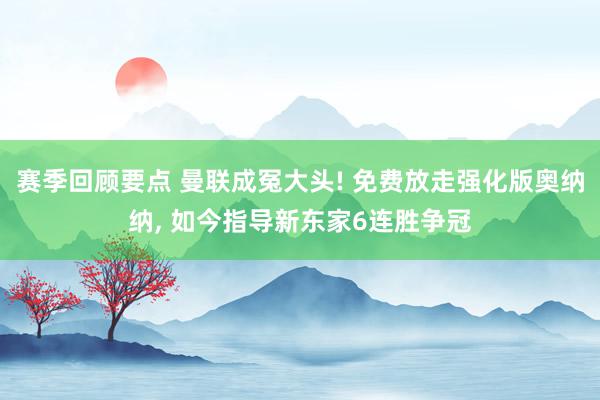 赛季回顾要点 曼联成冤大头! 免费放走强化版奥纳纳, 如今指导新东家6连胜争冠